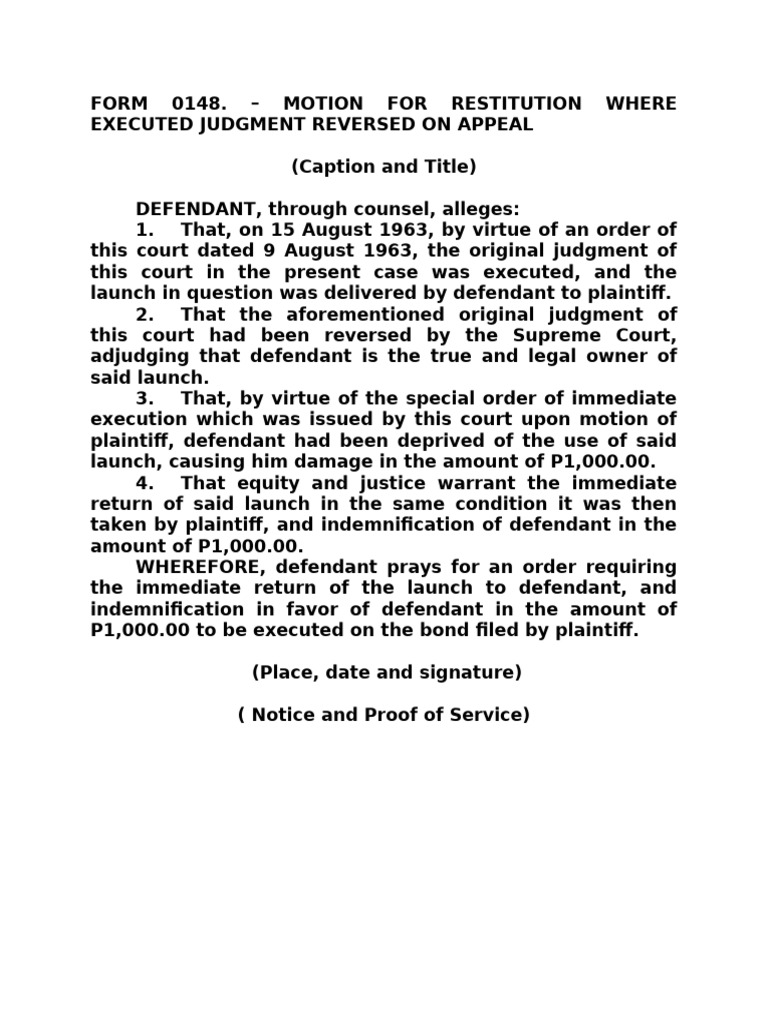 FORM 0148. – MOTION FOR RESTITUTION WHERE EXECUTED JUDGMENT REVERSED ON APPEAL

(Caption and Title)

DEFENDANT, through counsel, alleges:
1. That, on 15 August 1963, by virtue of an order of this court dated 9 August 1963, the original judgment of this court in the present case was executed, and the launch in question was delivered by defendant to plaintiff.
2. That the aforementioned original judgment of this court had been reversed by the Supreme Court, adjudging that defendant is the true and legal owner of said launch.
3. That, by virtue of the special order of immediate execution which was issued by this court upon motion of plaintiff, defendant had been deprived of the use of said launch, causing him damage in the amount of P1,000.00.
4. That equity and justice warrant the immediate return of said launch in the same condition it was then taken by plaintiff, and indemnification of defendant in the amount of P1,000.00.
WHEREFORE, defendant prays for an order requiring the immediate return of the launch to defendant, and indemnification in favor of defendant in the amount of P1,000.00 to be executed on the bond filed by plaintiff.

(Place, date and signature)

( Notice and Proof of Service)